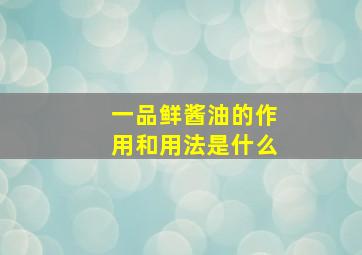 一品鲜酱油的作用和用法是什么